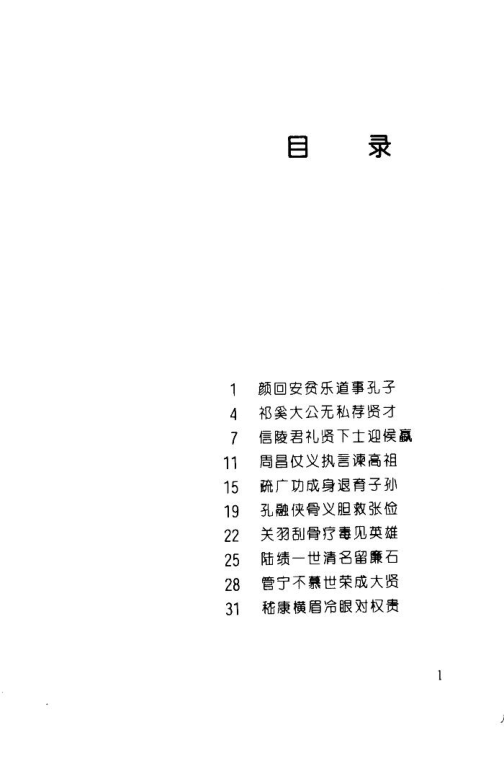 目　录

1　颜回安贫乐道事孔子
4　祁奚大公无私荐贤才
7　信陵君礼贤下士迎侯嬴
11　周昌仗义执言谏高祖
15　疏广功成身退育子孙
19　孔融侠骨义胆救张俭
22　关羽刮骨疗毒见英雄
25　陆绩一世清名留廉石
28　管宁不慕世荣成大贤
31　嵇康横眉冷眼对权贵

1